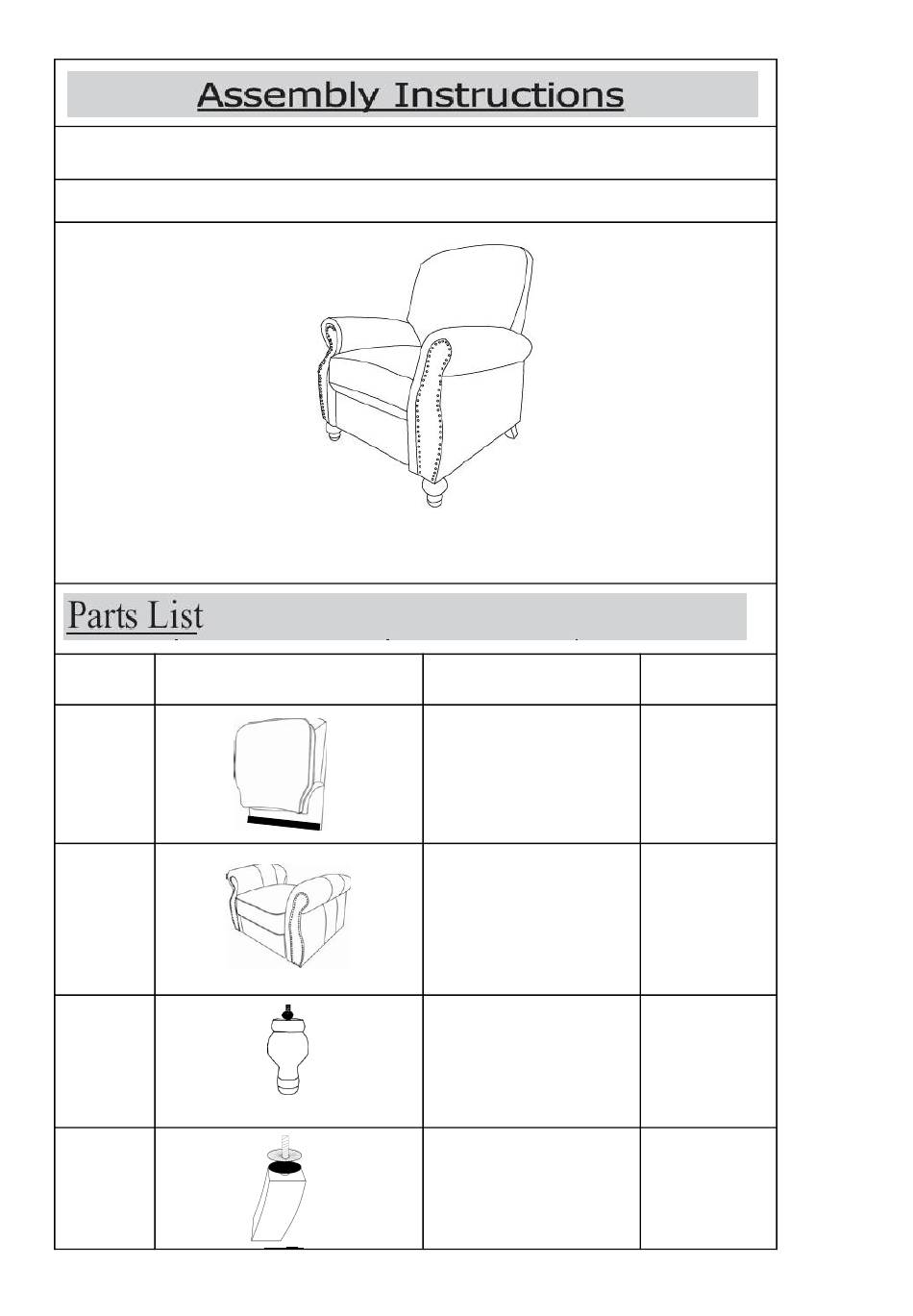 Assembly Instructions

Parts List